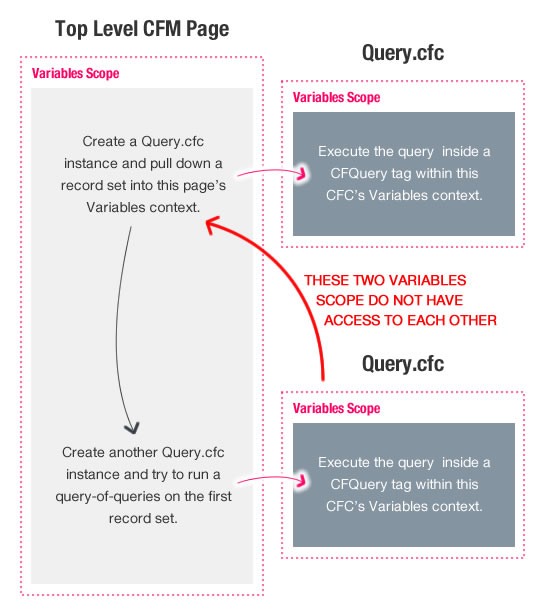 Top Level CFM Page

Variables Scope

Create a Query.cfc instance and pull down a record set into this page's Variables context.

Create another Query.cfc instance and try to run a query-of-queries on the first record set.

Query.cfc

Variables Scope

Execute the query inside a CFQuery tag within this CFC's Variables context.

THESE TWO VARIABLES SCOPE DO NOT HAVE ACCESS TO EACH OTHER

Query.cfc

Variables Scope

Execute the query inside a CFQuery tag within this CFC's Variables context.